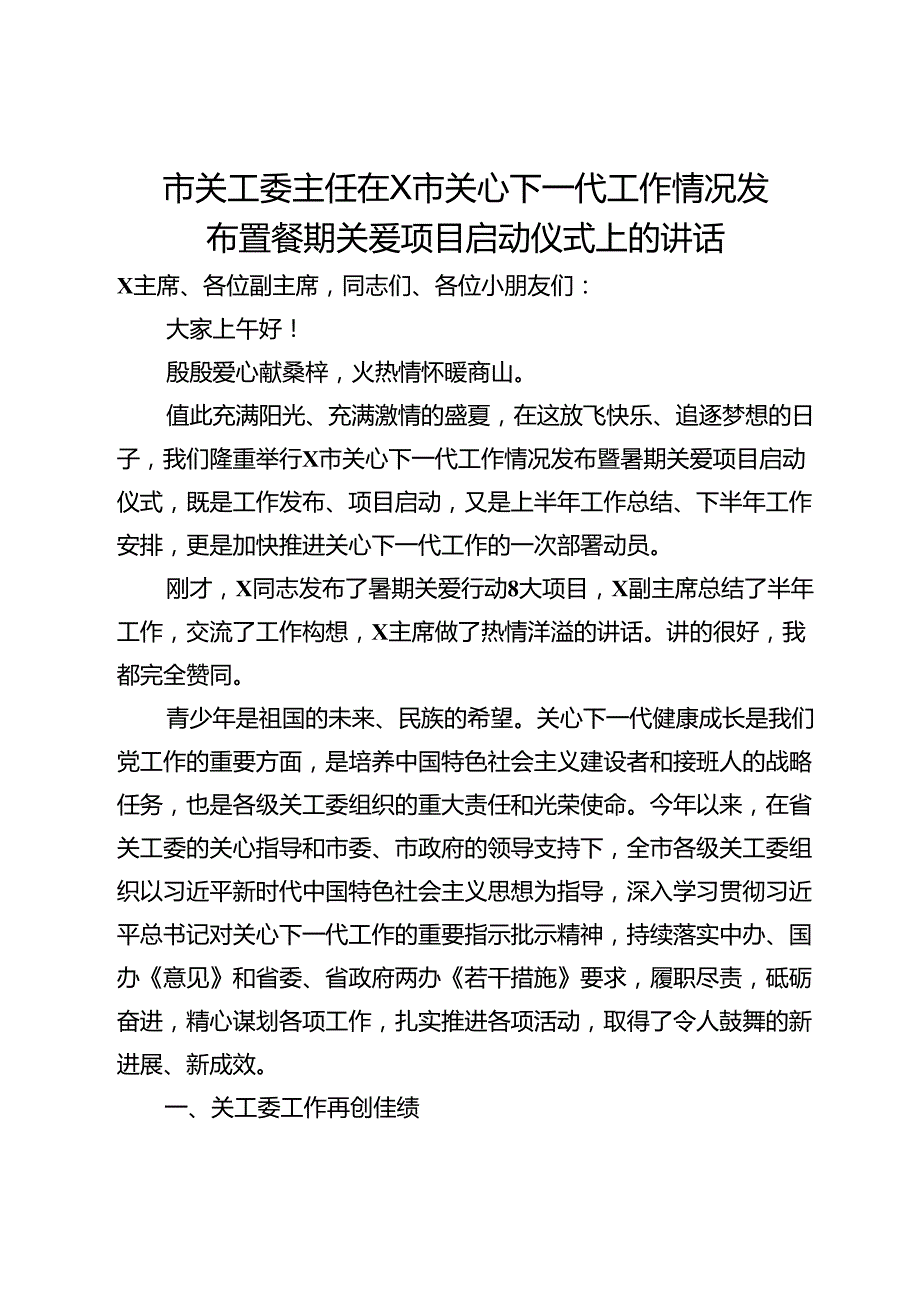 市关工委主任在X市关心下一代工作情况发布置餐期关爱项目启动仪式上的讲话

X主席、各位副主席，同志们、各位小朋友们：

大家上午好！

殷殷爱心献桑梓，火热情怀暖商山。

值此充满阳光、充满激情的盛夏，在这放飞快乐、追逐梦想的日子，我们隆重举行X市关心下一代工作情况发布暨暑期关爱项目启动仪式，既是工作发布、项目启动，又是上半年工作总结、下半年工作安排，更是加快推进关心下一代工作的一次部署动员。

刚才，X同志发布了暑期关爱行动8大项目，X副主席总结了半年工作，交流了工作构想，X主席做了热情洋溢的讲话。讲的很好，我都完全赞同。

青少年是祖国的未来、民族的希望。关心下一代健康成长是我们党工作的重要方面，是培养中国特色社会主义建设者和接班人的战略任务，也是各级关工委组织的重大责任和光荣使命。今年以来，在省关工委的关心指导和市委、市政府的领导支持下，全市各级关工委组织以习近平新时代中国特色社会主义思想为指导，深入学习贯彻习近平总书记对关心下一代工作的重要指示批示精神，持续落实中办、国办《意见》和省委、省政府两办《若干措施》要求，履职尽责，砥砺奋进，精心谋划各项工作，扎实推进各项活动，取得了令人鼓舞的新进展、新成效。

一、关工委工作再创佳绩